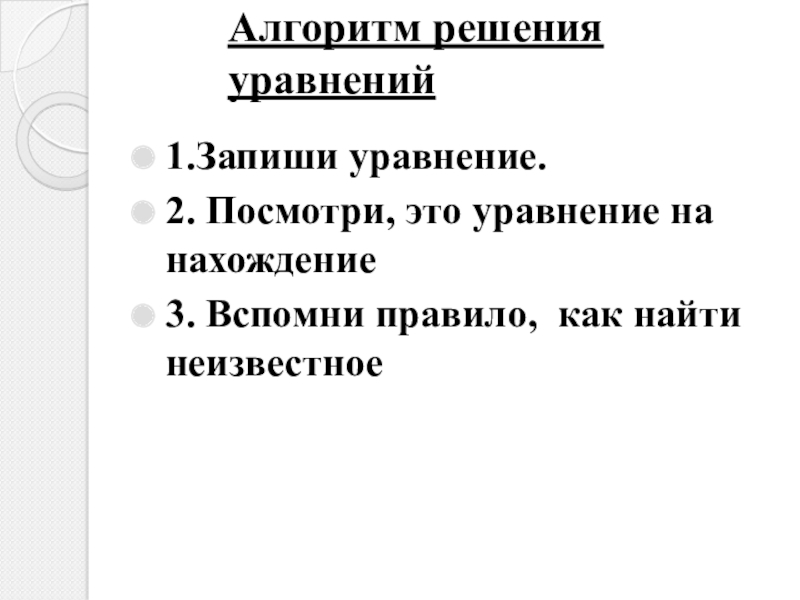 Алгоритм решения уравнений

1.Запиши уравнение.

2. Посмотри, это уравнение на нахождение

3. Вспомни правило, как найти неизвестное